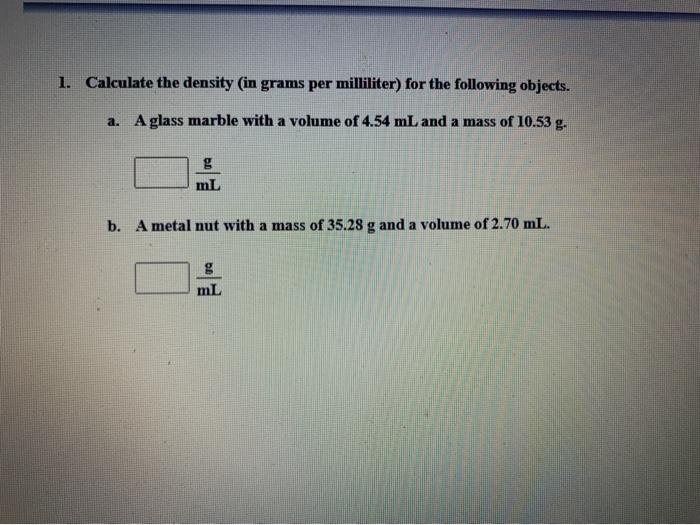 1. Calculate the density (in grams per milliliter) for the following objects.

a. A glass marble with a volume of 4.54 mL and a mass of 10.53 g.

$\frac{g}{mL}$

b. A metal nut with a mass of 35.28 g and a volume of 2.70 mL.

$\frac{g}{mL}$